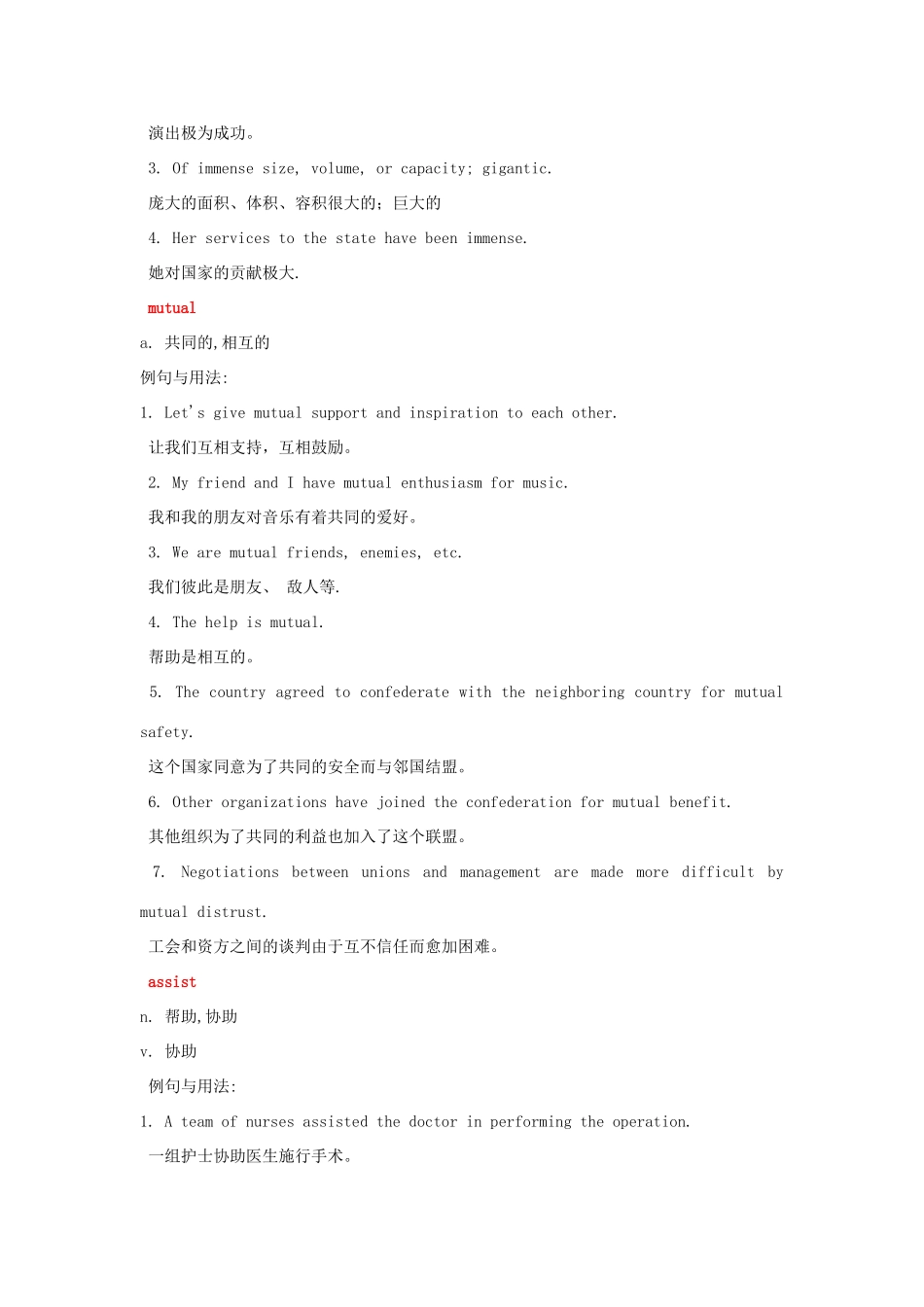 演出极为成功。

3. Of immense size, volume, or capacity; gigantic.

庞大的面积、体积、容积很大的；巨大的

4. Her services to the state have been immense.

她对国家的贡献极大.

mutual

a. 共同的,相互的

例句与用法:

1. Let's give mutual support and inspiration to each other.

让我们互相支持，互相鼓励。

2. My friend and I have mutual enthusiasm for music.

我和我的朋友对音乐有着共同的爱好。

3. We are mutual friends, enemies, etc.

我们彼此是朋友、 敌人等.

4. The help is mutual.

帮助是相互的。

5. The country agreed to confederate with the neighboring country for mutual safety.

这个国家同意为了共同的安全而与邻国结盟。

6. Other organizations have joined the confederation for mutual benefit.

其他组织为了共同的利益也加入了这个联盟。

7. Negotiations between unions and management are made more difficult by mutual distrust.

工会和资方之间的谈判由于互不信任而愈加困难。

assist

n. 帮助,协助

v. 协助

例句与用法:

1. A team of nurses assisted the doctor in performing the operation.

一组护士协助医生施行手术。